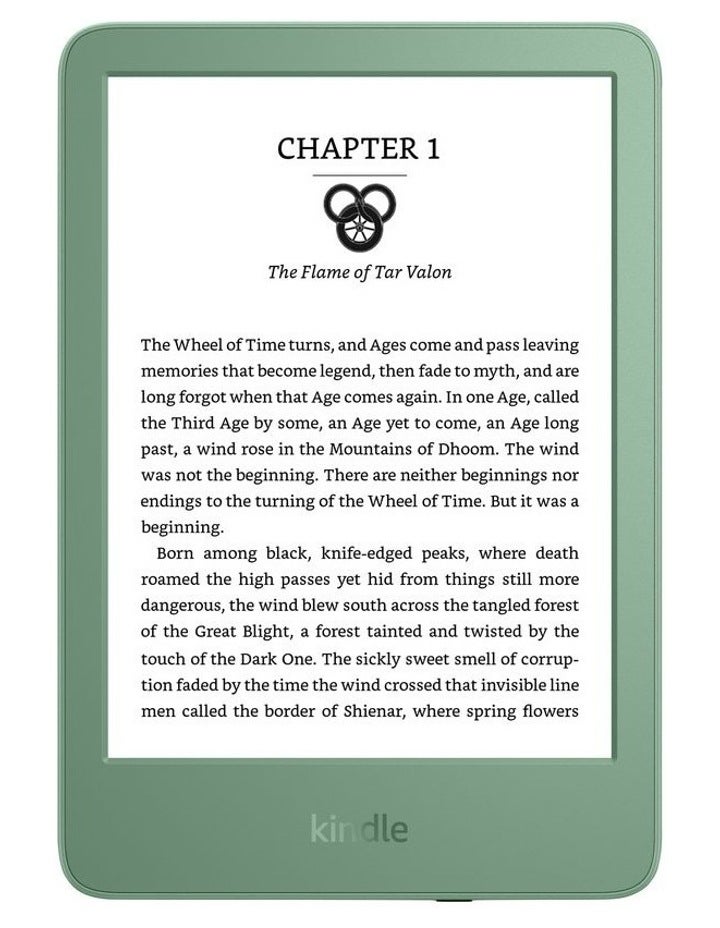 CHAPTER 1

The Flame of Tar Valon

The Wheel of Time turns, and Ages come and pass leaving memories that become legend, then fade to myth, and are long forgot when that Age comes again. In one Age, called the Third Age by some, an Age yet to come, an Age long past, a wind rose in the Mountains of Dhoom. The wind was not the beginning. There are neither beginnings nor endings to the turning of the Wheel of Time. But it was a beginning.

Born among black, knife-edged peaks, where death roamed the high passes yet hid from things still more dangerous, the wind blew south across the tangled forest of the Great Blight, a forest tainted and twisted by the touch of the Dark One. The sickly sweet smell of corruption faded by the time the wind crossed that invisible line men called the border of Shienar, where spring flowers

kindle